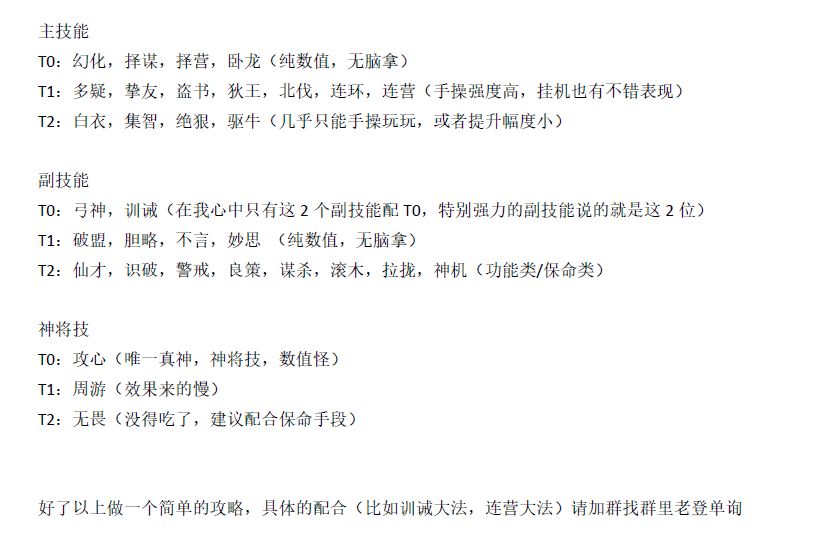 主技能
T0：幻化，择谋，择营，卧龙（纯数值，无脑拿）
T1：多疑，挚友，盗书，狄王，北伐，连环，连营（手操强度高，挂机也有不错表现）
T2：白衣，集智，绝狠，驱牛（几乎只能手操玩玩，或者提升幅度小）

副技能
T0：弓神，训诫（在我心中只有这 2 个副技能配 T0，特别强力的副技能说的就是这 2 位）
T1：破盟，胆略，不言，妙思 （纯数值，无脑拿）
T2：仙才，识破，警戒，良策，谋杀，滚木，拉拢，神机（功能类/保命类）

神将技
T0：攻心（唯一真神，神将技，数值怪）
T1：周游（效果来的慢）
T2：无畏（没得吃了，建议配合保命手段）

好了以上做一个简单的攻略，具体的配合（比如训诫大法，连营大法）请加群找群里老登单询